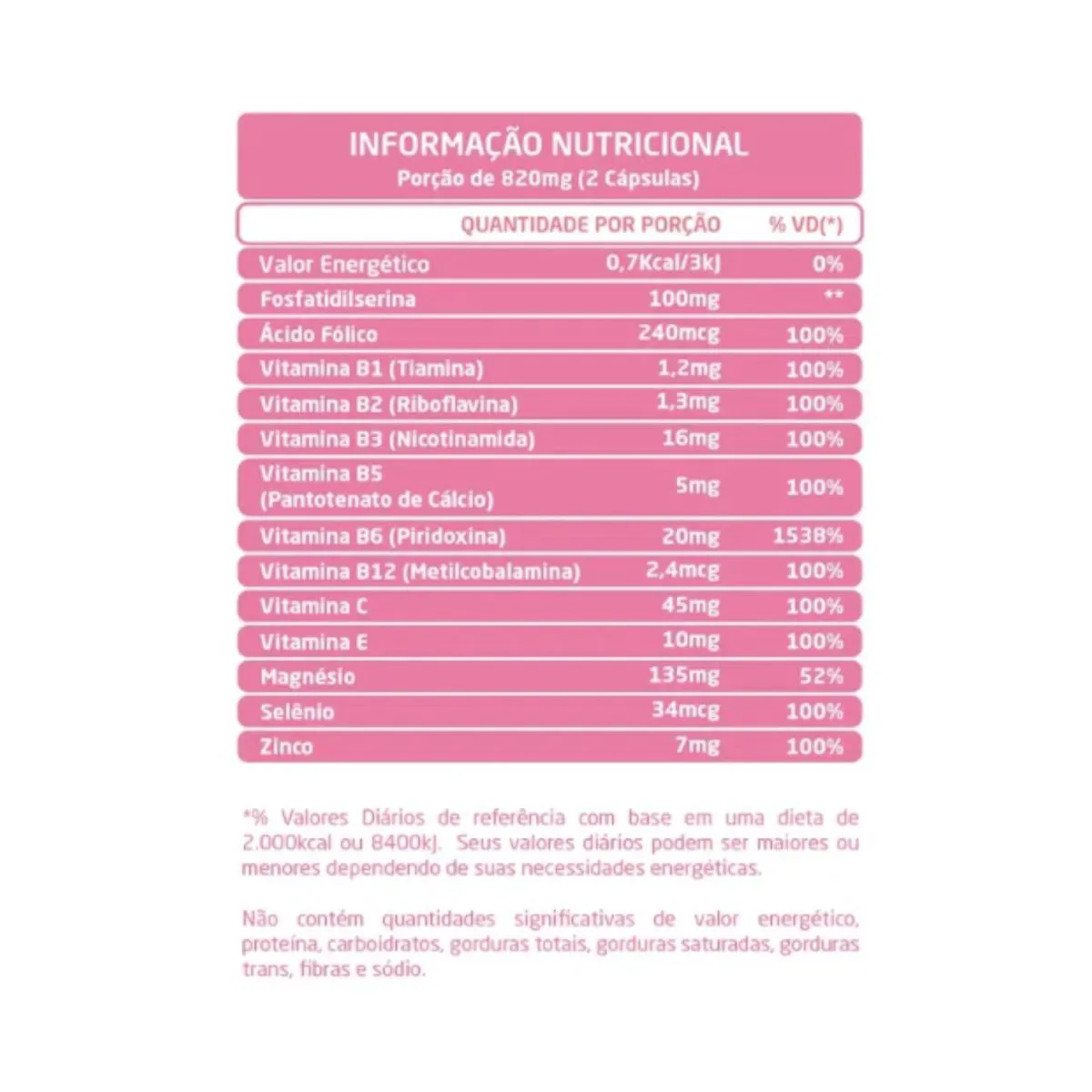 INFORMAÇÃO NUTRICIONAL
Porção de 820mg (2 Cápsulas)

| | QUANTIDADE POR PORÇÃO | % VD(*) |
|---|---|---|
| Valor Energético | 0,7Kcal/3kJ | 0% |
| Fosfatidilserina | 100mg | ** |
| Ácido Fólico | 240mcg | 100% |
| Vitamina B1 (Tiamina) | 1,2mg | 100% |
| Vitamina B2 (Riboflavina) | 1,3mg | 100% |
| Vitamina B3 (Nicotinamida) | 16mg | 100% |
| Vitamina B5 (Pantotenato de Cálcio) | 5mg | 100% |
| Vitamina B6 (Piridoxina) | 20mg | 1538% |
| Vitamina B12 (Metilcobalamina) | 2,4mcg | 100% |
| Vitamina C | 45mg | 100% |
| Vitamina E | 10mg | 100% |
| Magnésio | 135mg | 52% |
| Selênio | 34mcg | 100% |
| Zinco | 7mg | 100% |

*% Valores Diários de referência com base em uma dieta de 2.000kcal ou 8400kJ. Seus valores diários podem ser maiores ou menores dependendo de suas necessidades energéticas.

Não contém quantidades significativas de valor energético, proteína, carboidratos, gorduras totais, gorduras saturadas, gorduras trans, fibras e sódio.